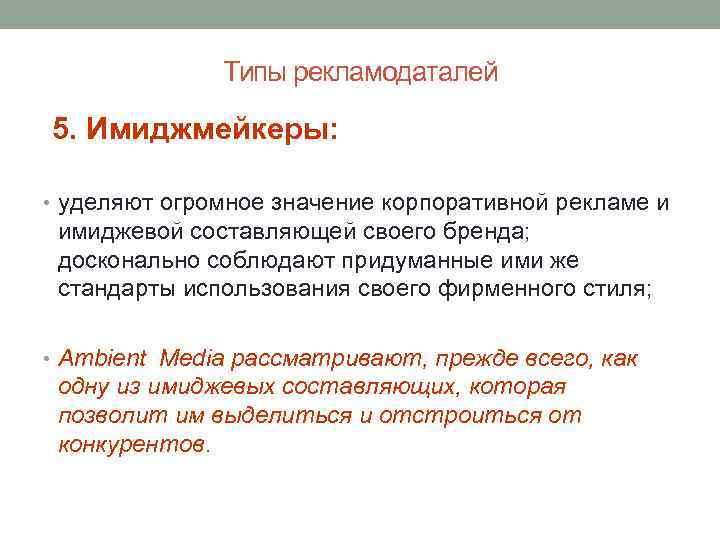 Типы рекламодаталей

5. Имиджмейкеры:

• уделяют огромное значение корпоративной рекламе и имиджевой составляющей своего бренда; досконально соблюдают придуманные ими же стандарты использования своего фирменного стиля;

• Ambient Media рассматривают, прежде всего, как одну из имиджевых составляющих, которая позволит им выделиться и отстроиться от конкурентов.